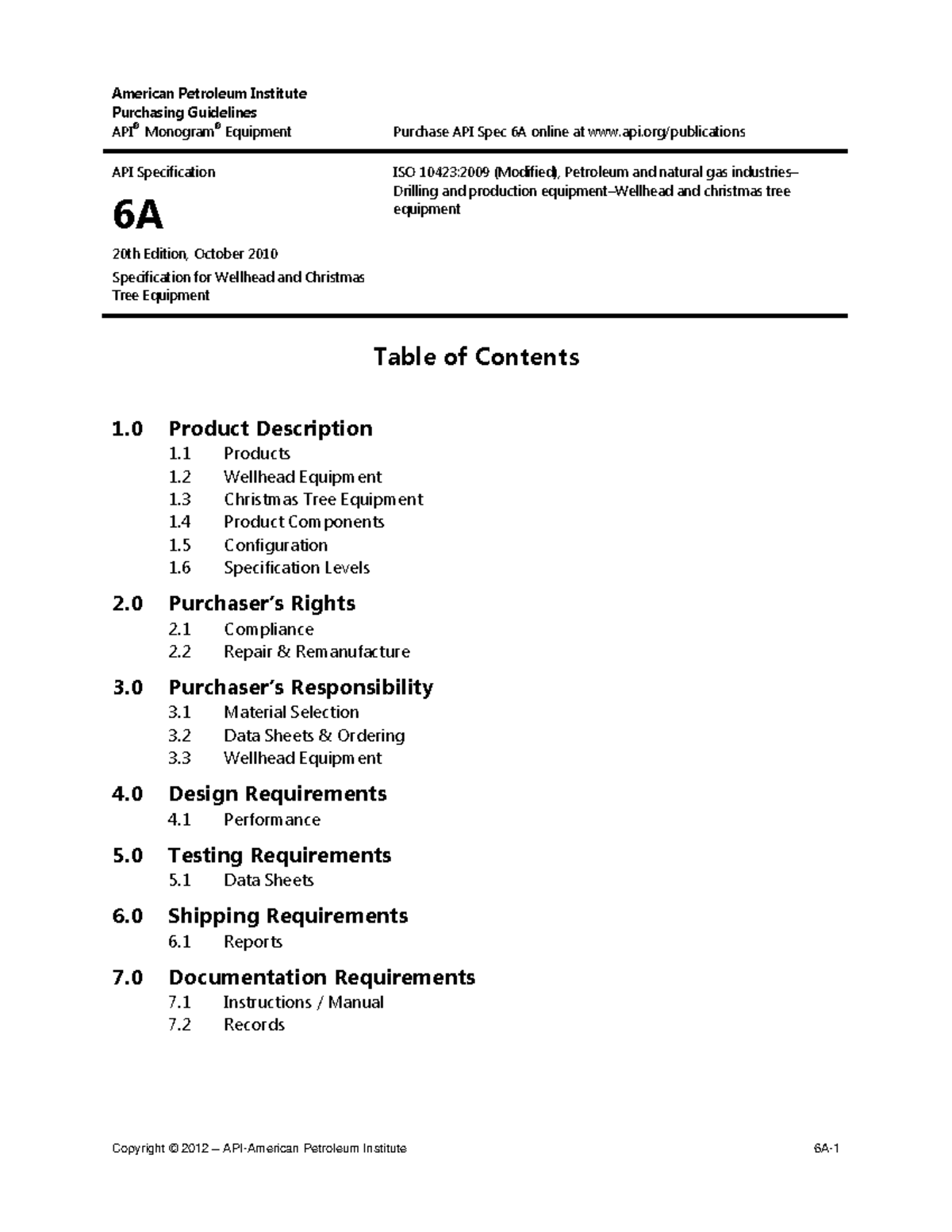 American Petroleum Institute
Purchasing Guidelines
API® Monogram® Equipment

Purchase API Spec 6A online at www.api.org/publications

API Specification

6A

20th Edition, October 2010

Specification for Wellhead and Christmas Tree Equipment

ISO 10423:2009 (Modified), Petroleum and natural gas industries–Drilling and production equipment–Wellhead and christmas tree equipment

Table of Contents

1.0 Product Description
1.1 Products
1.2 Wellhead Equipment
1.3 Christmas Tree Equipment
1.4 Product Components
1.5 Configuration
1.6 Specification Levels

2.0 Purchaser's Rights
2.1 Compliance
2.2 Repair & Remanufacture

3.0 Purchaser's Responsibility
3.1 Material Selection
3.2 Data Sheets & Ordering
3.3 Wellhead Equipment

4.0 Design Requirements
4.1 Performance

5.0 Testing Requirements
5.1 Data Sheets

6.0 Shipping Requirements
6.1 Reports

7.0 Documentation Requirements
7.1 Instructions / Manual
7.2 Records

Copyright © 2012 – API-American Petroleum Institute 6A-1